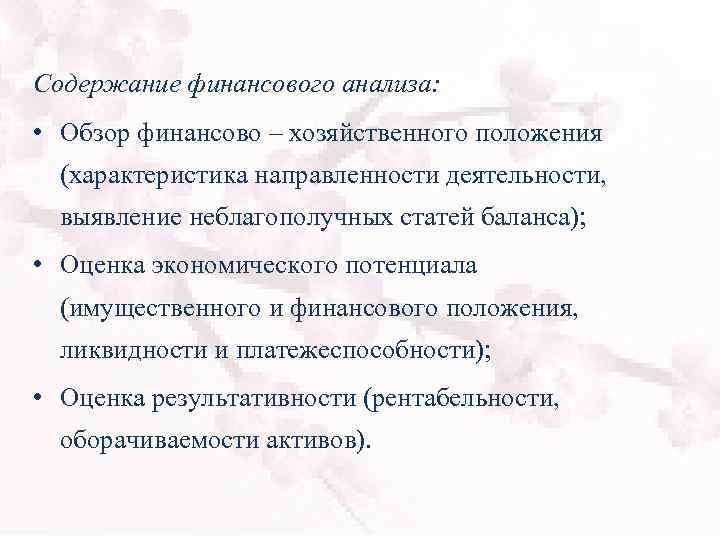 Содержание финансового анализа:

• Обзор финансово – хозяйственного положения (характеристика направленности деятельности, выявление неблагополучных статей баланса);

• Оценка экономического потенциала (имущественного и финансового положения, ликвидности и платежеспособности);

• Оценка результативности (рентабельности, оборачиваемости активов).